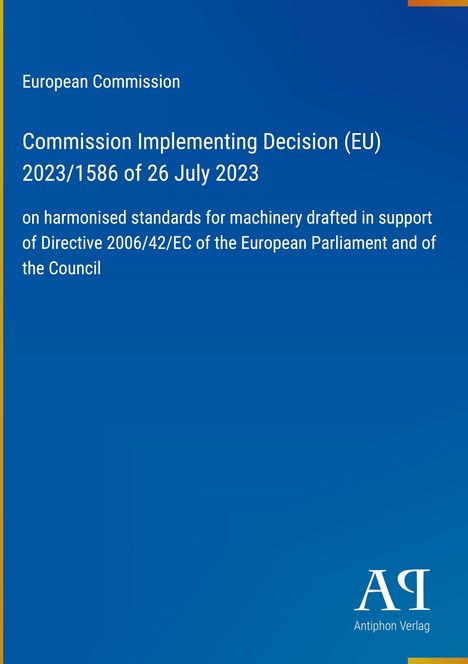 European Commission

Commission Implementing Decision (EU) 2023/1586 of 26 July 2023

on harmonised standards for machinery drafted in support of Directive 2006/42/EC of the European Parliament and of the Council

AP

Antiphon Verlag